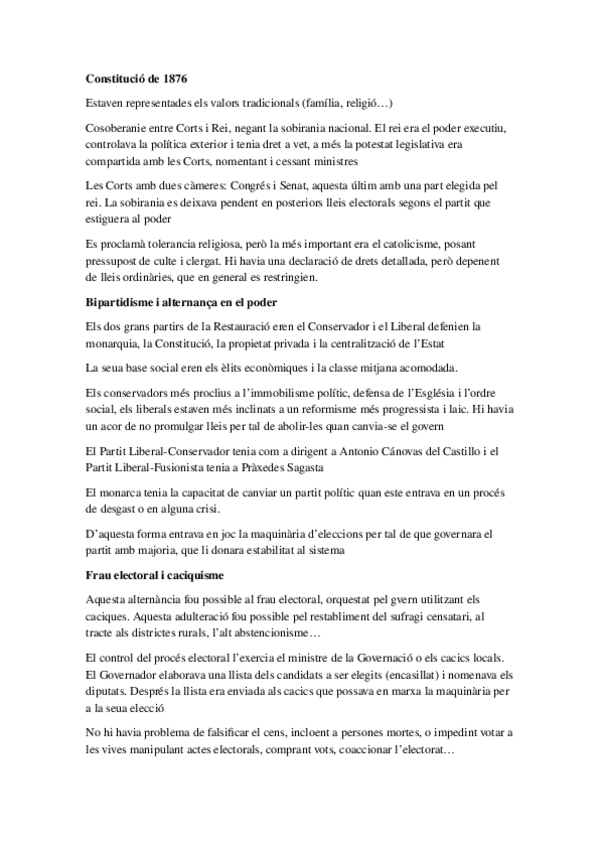 Constitució de 1876

Estaven representades els valors tradicionals (família, religió…)

Cosoberanie entre Corts i Rei, negant la sobirania nacional. El rei era el poder executiu, controlava la política exterior i tenia dret a vet, a més la potestat legislativa era compartida amb les Corts, nomentant i cessant ministres

Les Corts amb dues càmeres: Congrés i Senat, aquesta últim amb una part elegida pel rei. La sobirania es deixava pendent en posteriors lleis electorals segons el partit que estiguera al poder

Es proclamà tolerancia religiosa, però la més important era el catolicisme, posant pressupost de culte i clergat. Hi havia una declaració de drets detallada, però depenent de lleis ordinàries, que en general es restringien.

Bipartidisme i alternança en el poder

Els dos grans partirs de la Restauració eren el Conservador i el Liberal defenien la monarquia, la Constitució, la propietat privada i la centralització de l'Estat

La seua base social eren els èlits econòmiques i la classe mitjana acomodada.

Els conservadors més proclius a l'immobilisme polític, defensa de l'Església i l'ordre social, els liberals estaven més inclinats a un reformisme més progressista i laic. Hi havia un acor de no promulgar lleis per tal de abolir-les quan canvia-se el govern

El Partit Liberal-Conservador tenia com a dirigent a Antonio Cánovas del Castillo i el Partit Liberal-Fusionista tenia a Pràxedes Sagasta

El monarca tenia la capacitat de canviar un partit polític quan este entrava en un procés de desgast o en alguna crisi.

D'aquesta forma entrava en joc la maquinària d'eleccions per tal de que governara el partit amb majoria, que li donara estabilitat al sistema

Frau electoral i caciquisme

Aquesta alternància fou possible al frau electoral, orquestat pel gvern utilitzant els caciques. Aquesta adulteració fou possible pel restabliment del sufragi censatari, al tracte als districtes rurals, l'alt abstencionisme…

El control del procés electoral l'exercia el ministre de la Governació o els cacics locals. El Governador elaborava una llista dels candidats a ser elegits (encasillat) i nomenava els diputats. Després la llista era enviada als cacics que possava en marxa la maquinària per a la seua elecció

No hi havia problema de falsificar el cens, incloent a persones mortes, o impedint votar a les vives manipulant actes electorals, comprant vots, coaccionar l'electorat…